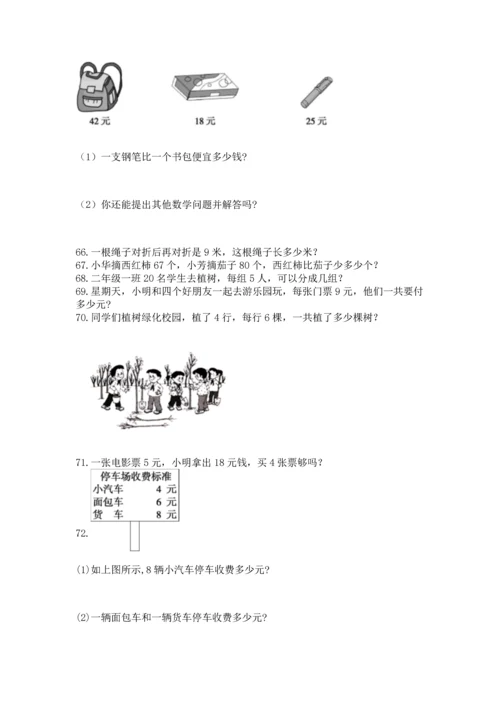 42元

18元

25元

（1）一支钢笔比一个书包便宜多少钱?

（2）你还能提出其他数学问题并解答吗?

66. 一根绳子对折后再对折是 9 米，这根绳子长多少米?
67. 小华摘西红柿 67 个，小芳摘茄子 80 个，西红柿比茄子少多少个?
68. 二年级一班 20 名学生去植树，每组 5 人，可以分成几组?
69. 星期天，小明和四个好朋友一起去游乐园玩，每张门票 9 元，他们一共要付多少元?
70. 同学们植树绿化校园，植了 4 行，每行 6 棵，一共植了多少棵树?

71. 一张电影票 5 元，小明拿出 18 元钱，买 4 张票够吗?

| 停车场收费标准 | |
|---|---|
| 小汽车 | 4 元 |
| 面包车 | 6 元 |
| 货　车 | 8 元 |

72.

(1)如上图所示, 8 辆小汽车停车收费多少元?

(2)一辆面包车和一辆货车停车收费多少元?